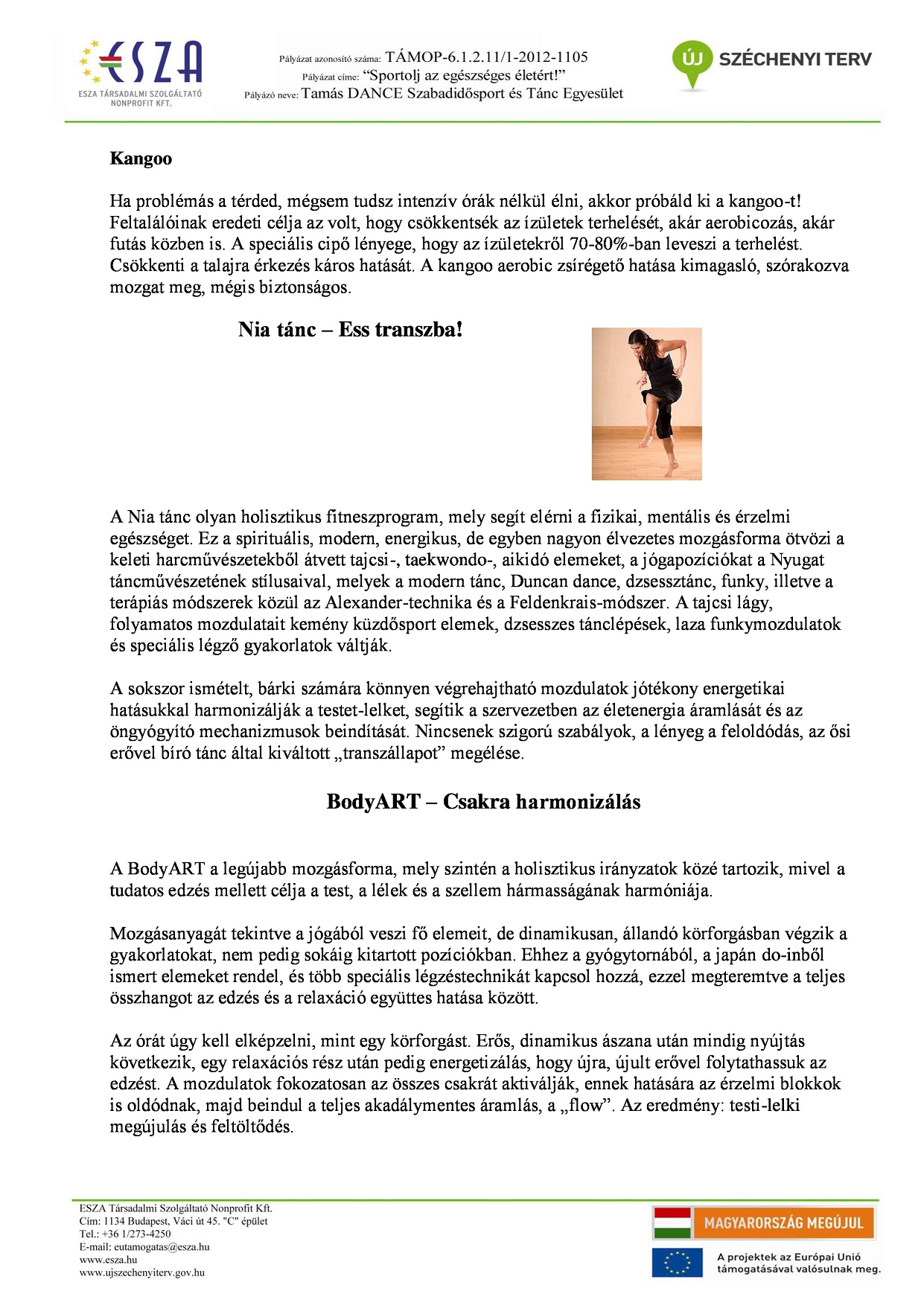 ESZA
ESZA TÁRSADALMI SZOLGÁLTATÓ NONPROFIT KFT.

Pályázat azonosító száma: TÁMOP-6.1.2.11/1-2012-1105
Pályázat címe: “Sportolj az egészséges életért!”
Pályázó neve: Tamás DANCE Szabadidősport és Tánc Egyesület

ÚJ SZÉCHENYI TERV

Kangoo

Ha problémás a térded, mégsem tudsz intenzív órák nélkül élni, akkor próbáld ki a kangoo-t! Feltalálóinak eredeti célja az volt, hogy csökkentsék az ízületek terhelését, akár aerobicozás, akár futás közben is. A speciális cipő lényege, hogy az ízületekről 70-80%-ban leveszi a terhelést. Csökkenti a talajra érkezés káros hatását. A kangoo aerobic zsírégető hatása kimagasló, szórakozva mozgat meg, mégis biztonságos.

Nia tánc – Ess transzba!

A Nia tánc olyan holisztikus fitneszprogram, mely segít elérni a fizikai, mentális és érzelmi egészséget. Ez a spirituális, modern, energikus, de egyben nagyon élvezetes mozgásforma ötvözi a keleti harcművészetekből átvett tajcsi-, taekwondo-, aikidó elemeket, a jógapozíciókat a Nyugat táncművészetének stílusaival, melyek a modern tánc, Duncan dance, dzsessztánc, funky, illetve a terápiás módszerek közül az Alexander-technika és a Feldenkrais-módszer. A tajcsi lágy, folyamatos mozdulatait kemény küzdősport elemek, dzsesszes tánclépések, laza funkymozdulatok és speciális légző gyakorlatok váltják.

A sokszor ismételt, bárki számára könnyen végrehajtható mozdulatok jótékony energetikai hatásukkal harmonizálják a testet-lelket, segítik a szervezetben az életenergia áramlását és az öngyógyító mechanizmusok beindítását. Nincsenek szigorú szabályok, a lényeg a feloldódás, az ősi erővel bíró tánc által kiváltott „transzállapot” megélése.

BodyART – Csakra harmonizálás

A BodyART a legújabb mozgásforma, mely szintén a holisztikus irányzatok közé tartozik, mivel a tudatos edzés mellett célja a test, a lélek és a szellem hármasságának harmóniája.

Mozgásanyagát tekintve a jógából veszi fő elemeit, de dinamikusan, állandó körforgásban végzik a gyakorlatokat, nem pedig sokáig kitartott pozíciókban. Ehhez a gyógytornából, a japán do-inből ismert elemeket rendel, és több speciális légzéstechnikát kapcsol hozzá, ezzel megteremtve a teljes összhangot az edzés és a relaxáció együttes hatása között.

Az órát úgy kell elképzelni, mint egy körforgást. Erős, dinamikus ászana után mindig nyújtás következik, egy relaxációs rész után pedig energetizálás, hogy újra, újult erővel folytathassuk az edzést. A mozdulatok fokozatosan az összes csakrát aktiválják, ennek hatására az érzelmi blokkok is oldódnak, majd beindul a teljes akadálymentes áramlás, a „flow”. Az eredmény: testi-lelki megújulás és feltöltődés.

ESZA Társadalmi Szolgáltató Nonprofit Kft.
Cím: 1134 Budapest, Váci út 45. "C" épület
Tel.: +36 1/273-4250
E-mail: eutamogatas@esza.hu
www.esza.hu
www.ujszechenyiterv.gov.hu

MAGYARORSZÁG MEGÚJUL
A projektek az Európai Unió támogatásával valósulnak meg.